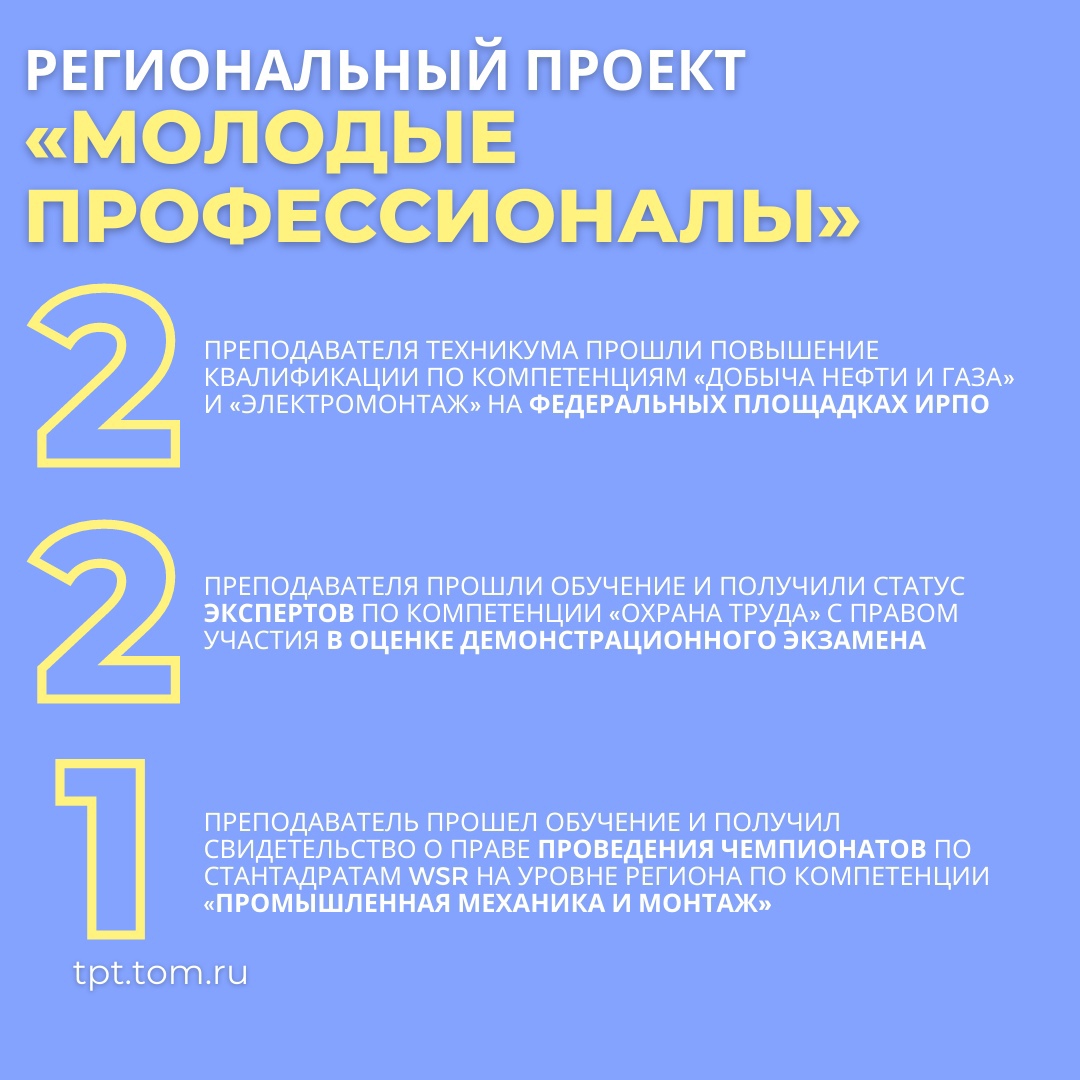 РЕГИОНАЛЬНЫЙ ПРОЕКТ
«МОЛОДЫЕ ПРОФЕССИОНАЛЫ»

2

ПРЕПОДАВАТЕЛЯ ТЕХНИКУМА ПРОШЛИ ПОВЫШЕНИЕ КВАЛИФИКАЦИИ ПО КОМПЕТЕНЦИЯМ «ДОБЫЧА НЕФТИ И ГАЗА» И «ЭЛЕКТРОМОНТАЖ» НА ФЕДЕРАЛЬНЫХ ПЛОЩАДКАХ ИРПО

2

ПРЕПОДАВАТЕЛЯ ПРОШЛИ ОБУЧЕНИЕ И ПОЛУЧИЛИ СТАТУС ЭКСПЕРТОВ ПО КОМПЕТЕНЦИИ «ОХРАНА ТРУДА» С ПРАВОМ УЧАСТИЯ В ОЦЕНКЕ ДЕМОНСТРАЦИОННОГО ЭКЗАМЕНА

1

ПРЕПОДАВАТЕЛЬ ПРОШЕЛ ОБУЧЕНИЕ И ПОЛУЧИЛ СВИДЕТЕЛЬСТВО О ПРАВЕ ПРОВЕДЕНИЯ ЧЕМПИОНАТОВ ПО СТАНТАДРАТАМ WSR НА УРОВНЕ РЕГИОНА ПО КОМПЕТЕНЦИИ «ПРОМЫШЛЕННАЯ МЕХАНИКА И МОНТАЖ»

tpt.tom.ru